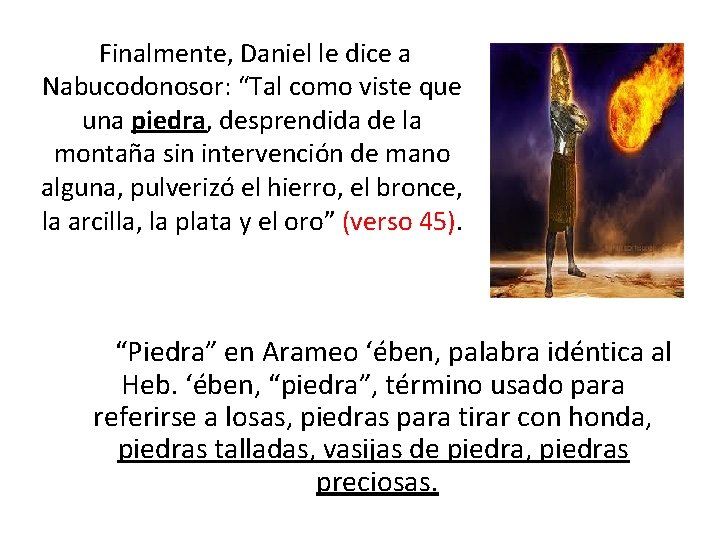 Finalmente, Daniel le dice a Nabucodonosor: “Tal como viste que una piedra, desprendida de la montaña sin intervención de mano alguna, pulverizó el hierro, el bronce, la arcilla, la plata y el oro” (verso 45).

“Piedra” en Arameo ‘ében, palabra idéntica al Heb. ‘ében, “piedra”, término usado para referirse a losas, piedras para tirar con honda, piedras talladas, vasijas de piedra, piedras preciosas.